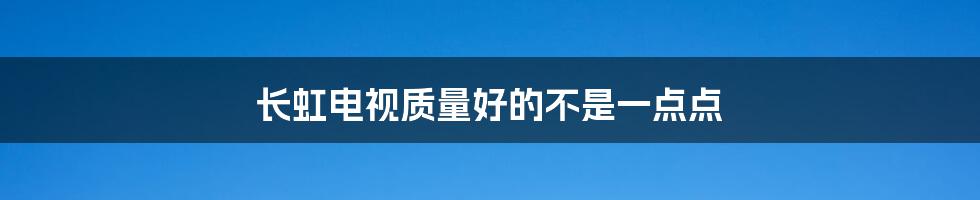 长虹电视质量好的不是一点点